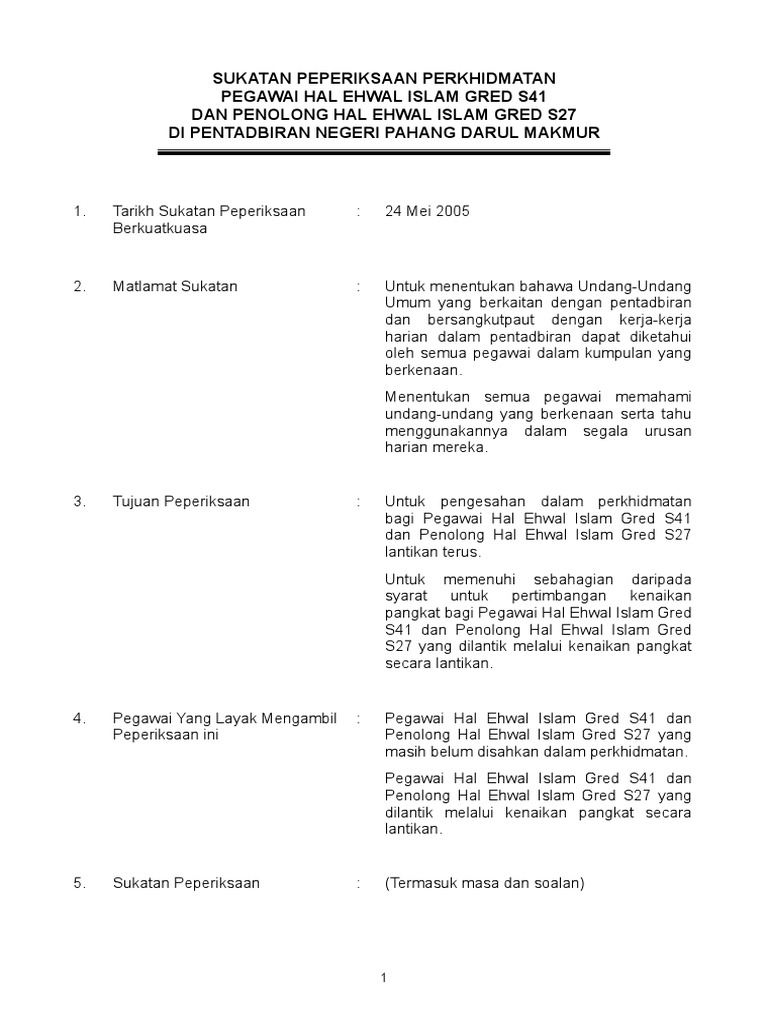 SUKATAN PEPERIKSAAN PERKHIDMATAN
PEGAWAI HAL EHWAL ISLAM GRED S41
DAN PENOLONG HAL EHWAL ISLAM GRED S27
DI PENTADBIRAN NEGERI PAHANG DARUL MAKMUR

1. Tarikh Sukatan Peperiksaan Berkuatkuasa : 24 Mei 2005

2. Matlamat Sukatan : Untuk menentukan bahawa Undang-Undang Umum yang berkaitan dengan pentadbiran dan bersangkutpaut dengan kerja-kerja harian dalam pentadbiran dapat diketahui oleh semua pegawai dalam kumpulan yang berkenaan.

Menentukan semua pegawai memahami undang-undang yang berkenaan serta tahu menggunakannya dalam segala urusan harian mereka.

3. Tujuan Peperiksaan : Untuk pengesahan dalam perkhidmatan bagi Pegawai Hal Ehwal Islam Gred S41 dan Penolong Hal Ehwal Islam Gred S27 lantikan terus.

Untuk memenuhi sebahagian daripada syarat untuk pertimbangan kenaikan pangkat bagi Pegawai Hal Ehwal Islam Gred S41 dan Penolong Hal Ehwal Islam Gred S27 yang dilantik melalui kenaikan pangkat secara lantikan.

4. Pegawai Yang Layak Mengambil Peperiksaan ini : Pegawai Hal Ehwal Islam Gred S41 dan Penolong Hal Ehwal Islam Gred S27 yang masih belum disahkan dalam perkhidmatan.

Pegawai Hal Ehwal Islam Gred S41 dan Penolong Hal Ehwal Islam Gred S27 yang dilantik melalui kenaikan pangkat secara lantikan.

5. Sukatan Peperiksaan : (Termasuk masa dan soalan)

1